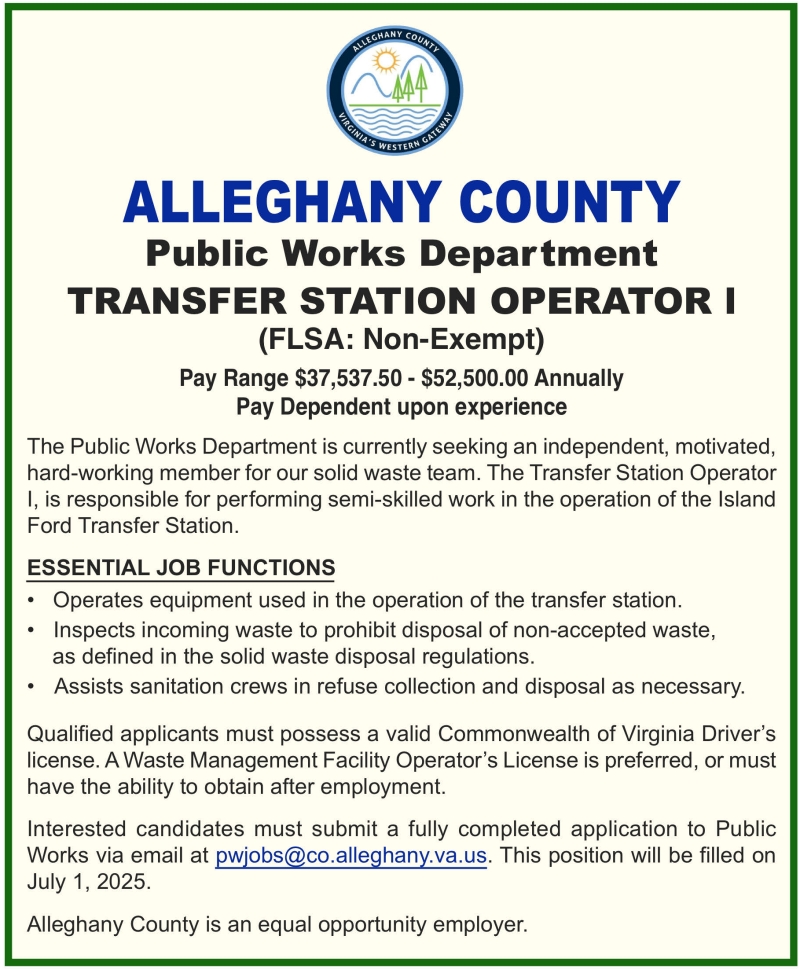 ALLEGHANY COUNTY
VIRGINIA'S WESTERN GATEWAY

ALLEGHANY COUNTY
Public Works Department
TRANSFER STATION OPERATOR I
(FLSA: Non-Exempt)
Pay Range \$37,537.50 - \$52,500.00 Annually
Pay Dependent upon experience

The Public Works Department is currently seeking an independent, motivated, hard-working member for our solid waste team. The Transfer Station Operator I, is responsible for performing semi-skilled work in the operation of the Island Ford Transfer Station.

ESSENTIAL JOB FUNCTIONS
• Operates equipment used in the operation of the transfer station.
• Inspects incoming waste to prohibit disposal of non-accepted waste, as defined in the solid waste disposal regulations.
• Assists sanitation crews in refuse collection and disposal as necessary.

Qualified applicants must possess a valid Commonwealth of Virginia Driver's license. A Waste Management Facility Operator's License is preferred, or must have the ability to obtain after employment.

Interested candidates must submit a fully completed application to Public Works via email at pwjobs@co.alleghany.va.us. This position will be filled on July 1, 2025.

Alleghany County is an equal opportunity employer.